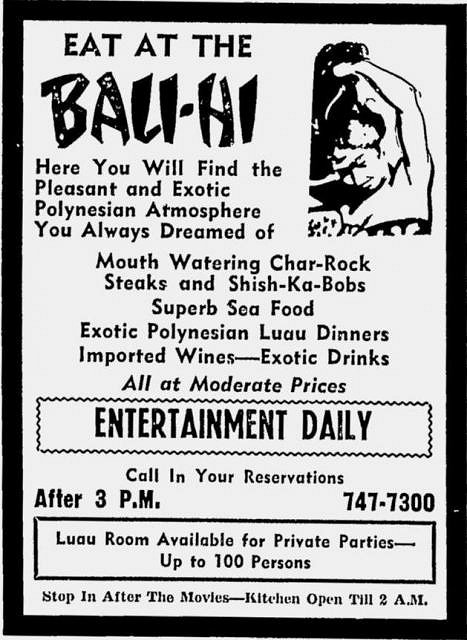 EAT AT THE

BALI-HI

Here You Will Find the Pleasant and Exotic Polynesian Atmosphere You Always Dreamed of

Mouth Watering Char-Rock Steaks and Shish-Ka-Bobs
Superb Sea Food
Exotic Polynesian Luau Dinners
Imported Wines—Exotic Drinks
All at Moderate Prices

ENTERTAINMENT DAILY

Call In Your Reservations
After 3 P.M. 747-7300

Luau Room Available for Private Parties— Up to 100 Persons

Stop In After The Movies—Kitchen Open Till 2 A.M.